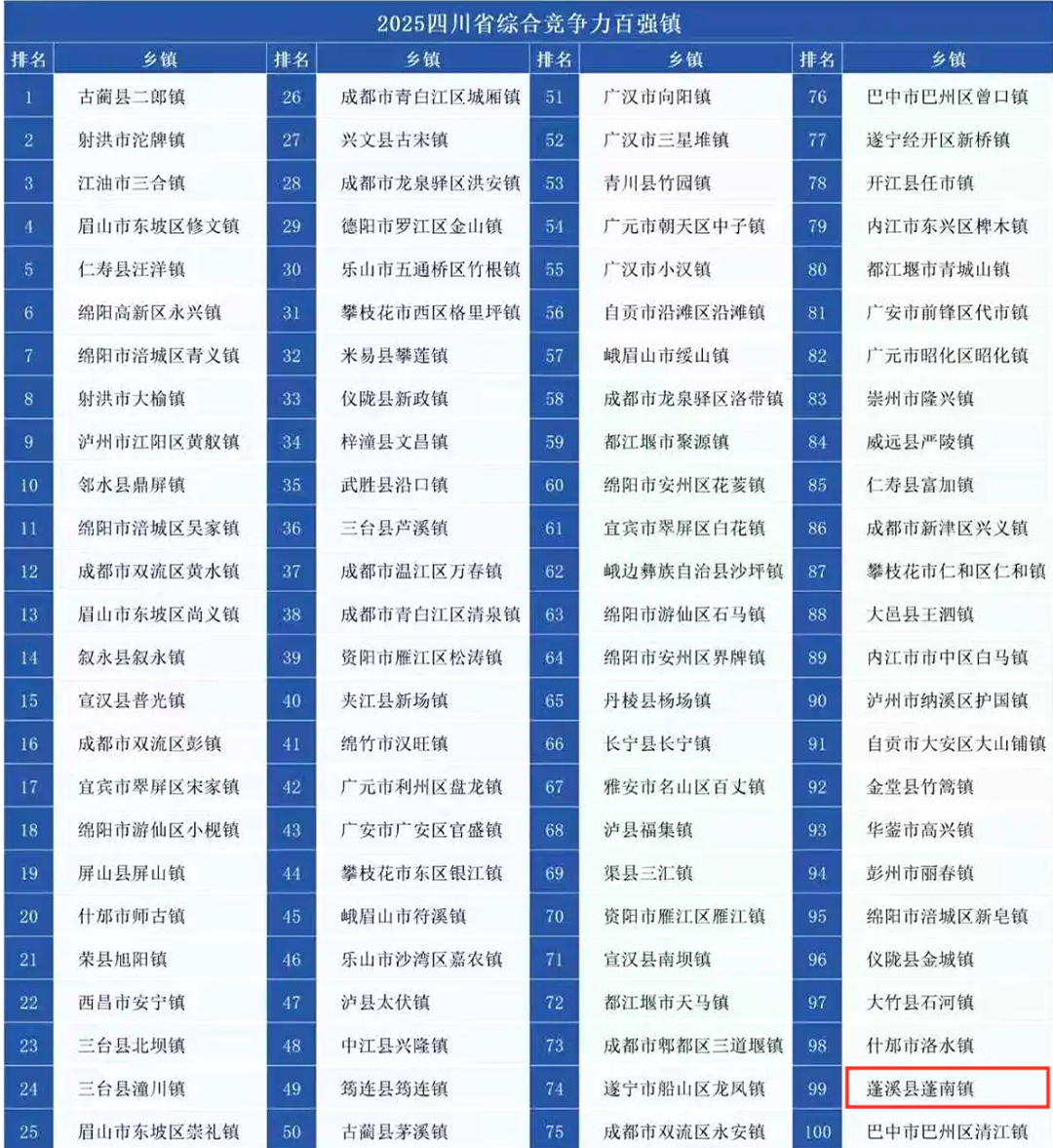 2025四川省综合竞争力百强镇

| 排名 | 乡镇 | 排名 | 乡镇 | 排名 | 乡镇 | 排名 | 乡镇 |
|---|---|---|---|---|---|---|---|
| 1 | 古蔺县二郎镇 | 26 | 成都市青白江区城厢镇 | 51 | 广汉市向阳镇 | 76 | 巴中市巴州区曾口镇 |
| 2 | 射洪市沱牌镇 | 27 | 兴文县古宋镇 | 52 | 广汉市三星堆镇 | 77 | 遂宁经开区新桥镇 |
| 3 | 江油市三合镇 | 28 | 成都市龙泉驿区洪安镇 | 53 | 青川县竹园镇 | 78 | 开江县任市镇 |
| 4 | 眉山市东坡区修文镇 | 29 | 德阳市罗江区金山镇 | 54 | 广元市朝天区中子镇 | 79 | 内江市东兴区椑木镇 |
| 5 | 仁寿县汪洋镇 | 30 | 乐山市五通桥区竹根镇 | 55 | 广汉市小汉镇 | 80 | 都江堰市青城山镇 |
| 6 | 绵阳高新区永兴镇 | 31 | 攀枝花市西区格里坪镇 | 56 | 自贡市沿滩区沿滩镇 | 81 | 广安市前锋区代市镇 |
| 7 | 绵阳市涪城区青义镇 | 32 | 米易县攀莲镇 | 57 | 峨眉山市绥山镇 | 82 | 广元市昭化区昭化镇 |
| 8 | 射洪市大榆镇 | 33 | 仪陇县新政镇 | 58 | 成都市龙泉驿区洛带镇 | 83 | 崇州市隆兴镇 |
| 9 | 泸州市江阳区黄舣镇 | 34 | 梓潼县文昌镇 | 59 | 都江堰市聚源镇 | 84 | 威远县严陵镇 |
| 10 | 邻水县鼎屏镇 | 35 | 武胜县沿口镇 | 60 | 绵阳市安州区花荄镇 | 85 | 仁寿县富加镇 |
| 11 | 绵阳市涪城区吴家镇 | 36 | 三台县芦溪镇 | 61 | 宜宾市翠屏区白花镇 | 86 | 成都市新津区兴义镇 |
| 12 | 成都市双流区黄水镇 | 37 | 成都市温江区万春镇 | 62 | 峨边彝族自治县沙坪镇 | 87 | 攀枝花市仁和区仁和镇 |
| 13 | 眉山市东坡区尚义镇 | 38 | 成都市青白江区清泉镇 | 63 | 绵阳市游仙区石马镇 | 88 | 大邑县王泗镇 |
| 14 | 叙永县叙永镇 | 39 | 资阳市雁江区松涛镇 | 64 | 绵阳市安州区界牌镇 | 89 | 内江市市中区白马镇 |
| 15 | 宣汉县普光镇 | 40 | 夹江县新场镇 | 65 | 丹棱县杨场镇 | 90 | 泸州市纳溪区护国镇 |
| 16 | 成都市双流区彭镇 | 41 | 绵竹市汉旺镇 | 66 | 长宁县长宁镇 | 91 | 自贡市大安区大山铺镇 |
| 17 | 宜宾市翠屏区宋家镇 | 42 | 广元市利州区盘龙镇 | 67 | 雅安市名山区百丈镇 | 92 | 金堂县竹篙镇 |
| 18 | 绵阳市游仙区小枧镇 | 43 | 广安市广安区官盛镇 | 68 | 泸县福集镇 | 93 | 华蓥市高兴镇 |
| 19 | 屏山县屏山镇 | 44 | 攀枝花市东区银江镇 | 69 | 渠县三汇镇 | 94 | 彭州市丽春镇 |
| 20 | 什邡市师古镇 | 45 | 峨眉山市符溪镇 | 70 | 资阳市雁江区雁江镇 | 95 | 绵阳市涪城区新皂镇 |
| 21 | 荣县旭阳镇 | 46 | 乐山市沙湾区嘉农镇 | 71 | 宣汉县南坝镇 | 96 | 仪陇县金城镇 |
| 22 | 西昌市安宁镇 | 47 | 泸县太伏镇 | 72 | 都江堰市天马镇 | 97 | 大竹县石河镇 |
| 23 | 三台县北坝镇 | 48 | 中江县兴隆镇 | 73 | 成都市郫都区三道堰镇 | 98 | 什邡市洛水镇 |
| 24 | 三台县潼川镇 | 49 | 筠连县筠连镇 | 74 | 遂宁市船山区龙凤镇 | 99 | 蓬溪县蓬南镇 |
| 25 | 眉山市东坡区崇礼镇 | 50 | 古蔺县茅溪镇 | 75 | 成都市双流区永安镇 | 100 | 巴中市巴州区清江镇 |